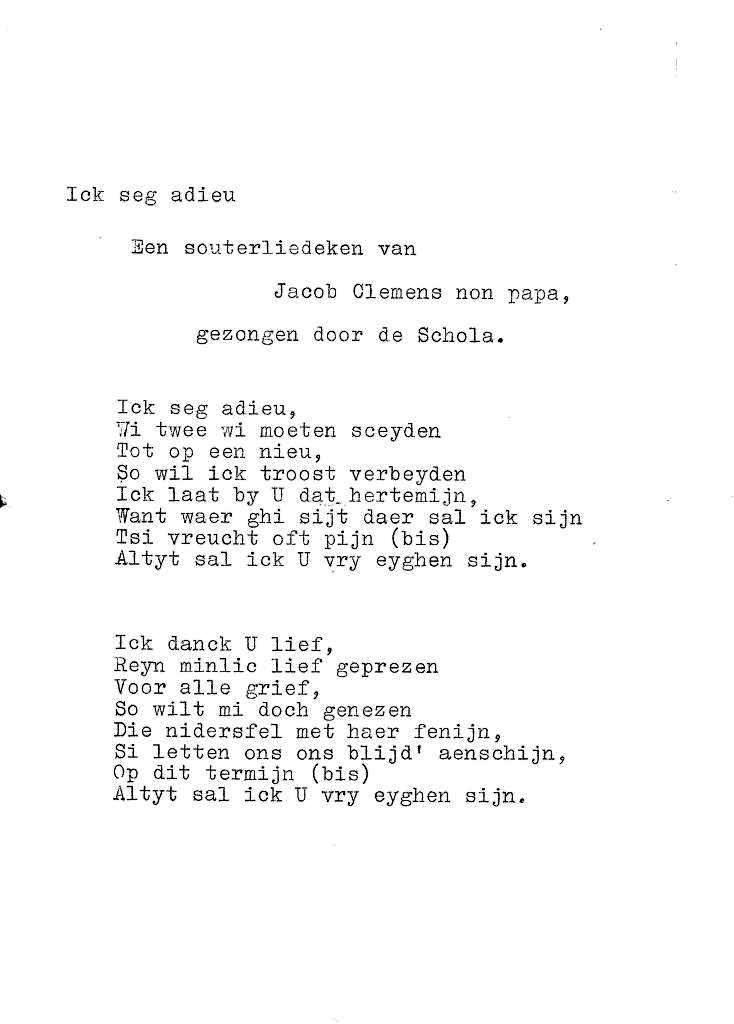 Ick seg adieu

Een souterliedeken van

Jacob Clemens non papa,

gezongen door de Schola.

Ick seg adieu,
Wi twee wi moeten sceyden
Tot op een nieu,
So wil ick troost verbeyden
Ick laat by U dat hertemijn,
Want waer ghi sijt daer sal ick sijn
Tsi vreucht oft pijn (bis)
Altyt sal ick U vry eyghen sijn.

Ick danck U lief,
Reyn minlic lief geprezen
Voor alle grief,
So wilt mi doch genezen
Die nidersfel met haer fenijn,
Si letten ons ons blijd' aenschijn,
Op dit termijn (bis)
Altyt sal ick U vry eyghen sijn.